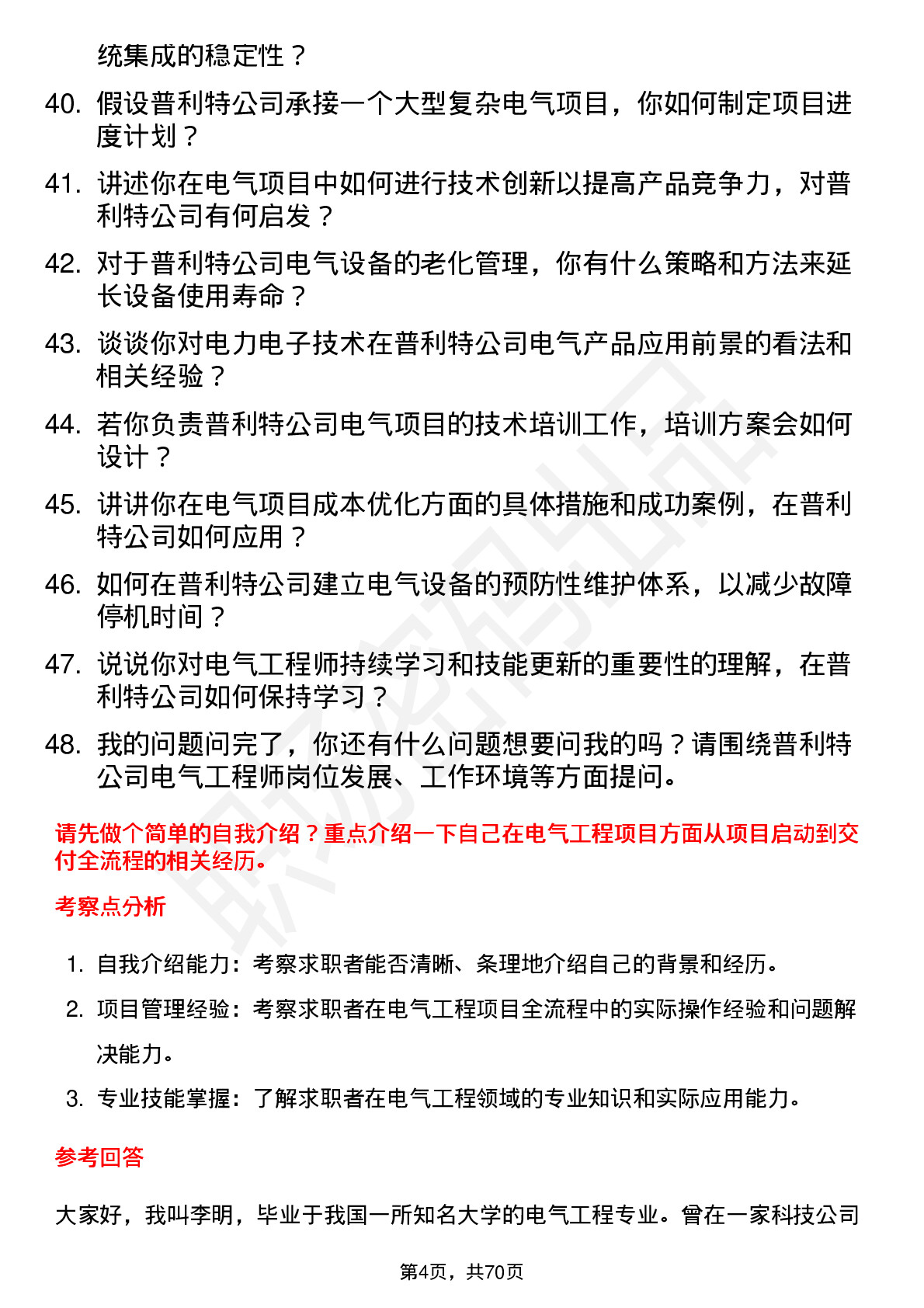 统集成的稳定性？

40. 假设普利特公司承接一个大型复杂电气项目，你如何制定项目进度计划？

41. 讲述你在电气项目中如何进行技术创新以提高产品竞争力，对普利特公司有何启发？

42. 对于普利特公司电气设备的老化管理，你有什么策略和方法来延长设备使用寿命？

43. 谈谈你对电力电子技术在普利特公司电气产品应用前景的看法和相关经验？

44. 若你负责普利特公司电气项目的技术培训工作，培训方案会如何设计？

45. 讲讲你在电气项目成本优化方面的具体措施和成功案例，在普利特公司如何应用？

46. 如何在普利特公司建立电气设备的预防性维护体系，以减少故障停机时间？

47. 说说你对电气工程师持续学习和技能更新的重要性的理解，在普利特公司如何保持学习？

48. 我的问题问完了，你还有什么问题想要问我的吗？请围绕普利特公司电气工程师岗位发展、工作环境等方面提问。

请先做个简单的自我介绍？重点介绍一下自己在电气工程项目方面从项目启动到交付全流程的相关经历。

考察点分析

1. 自我介绍能力：考察求职者能否清晰、条理地介绍自己的背景和经历。

2. 项目管理经验：考察求职者在电气工程项目全流程中的实际操作经验和问题解决能力。

3. 专业技能掌握：了解求职者在电气工程领域的专业知识和实际应用能力。

参考回答

大家好，我叫李明，毕业于我国一所知名大学的电气工程专业。曾在一家科技公司

第4页，共70页